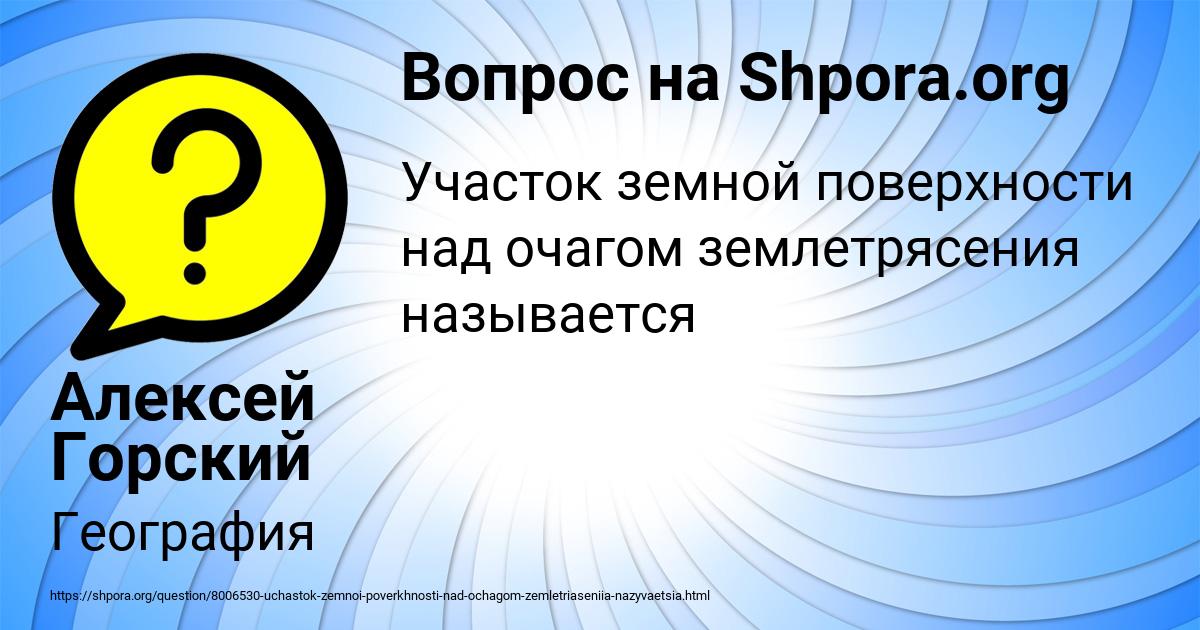 Вопрос на Shpora.org

Участок земной поверхности над очагом землетрясения называется

Алексей Горский

География

https://shpora.org/question/8006530-uchastok-zemnoi-poverkhnosti-nad-ochagom-zemletriaseniia-nazyvaetsia.html